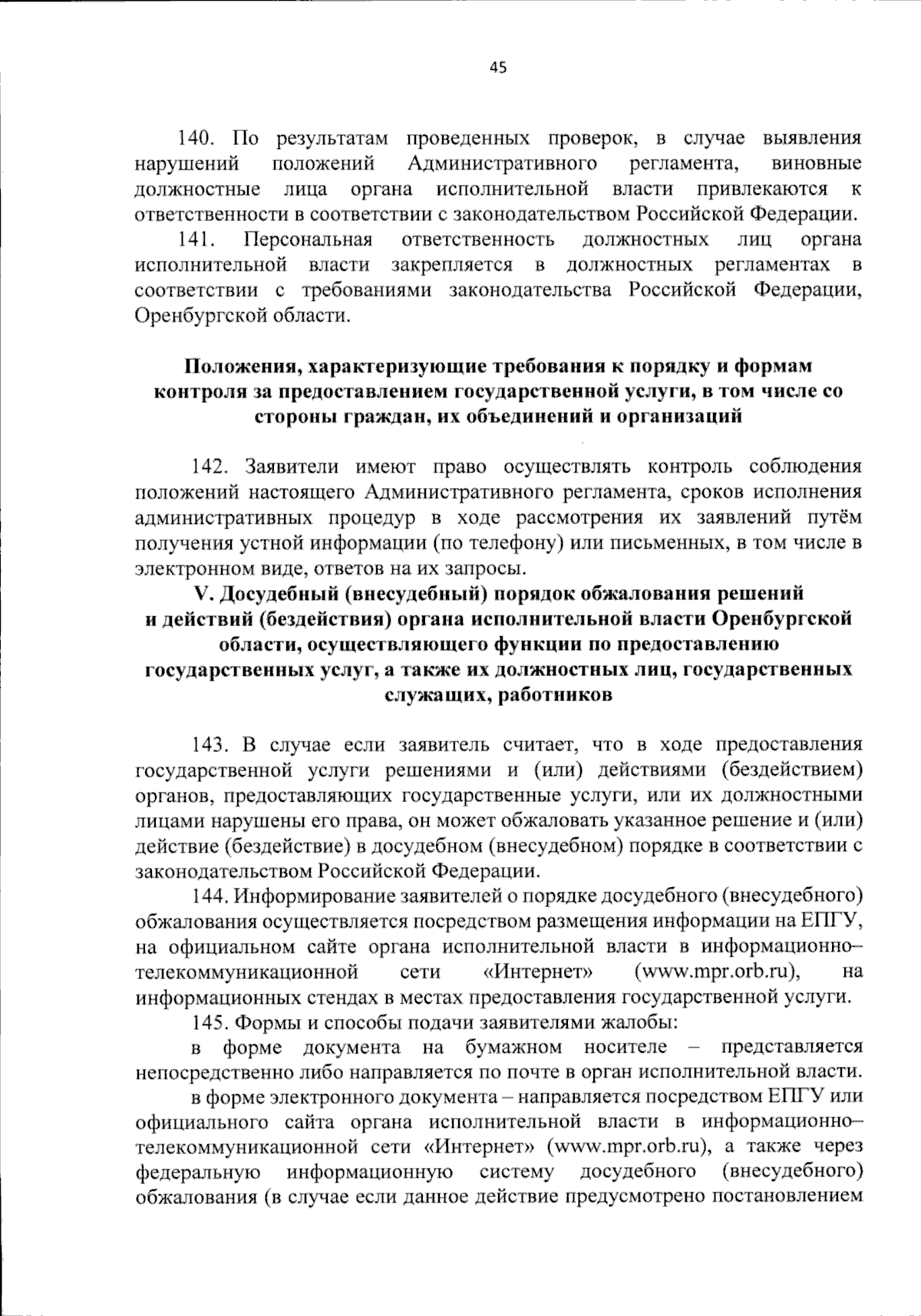 45

140. По результатам проведенных проверок, в случае выявления нарушений положений Административного регламента, виновные должностные лица органа исполнительной власти привлекаются к ответственности в соответствии с законодательством Российской Федерации.

141. Персональная ответственность должностных лиц органа исполнительной власти закрепляется в должностных регламентах в соответствии с требованиями законодательства Российской Федерации, Оренбургской области.

Положения, характеризующие требования к порядку и формам контроля за предоставлением государственной услуги, в том числе со стороны граждан, их объединений и организаций

142. Заявители имеют право осуществлять контроль соблюдения положений настоящего Административного регламента, сроков исполнения административных процедур в ходе рассмотрения их заявлений путём получения устной информации (по телефону) или письменных, в том числе в электронном виде, ответов на их запросы.

V. Досудебный (внесудебный) порядок обжалования решений и действий (бездействия) органа исполнительной власти Оренбургской области, осуществляющего функции по предоставлению государственных услуг, а также их должностных лиц, государственных служащих, работников

143. В случае если заявитель считает, что в ходе предоставления государственной услуги решениями и (или) действиями (бездействием) органов, предоставляющих государственные услуги, или их должностными лицами нарушены его права, он может обжаловать указанное решение и (или) действие (бездействие) в досудебном (внесудебном) порядке в соответствии с законодательством Российской Федерации.

144. Информирование заявителей о порядке досудебного (внесудебного) обжалования осуществляется посредством размещения информации на ЕПГУ, на официальном сайте органа исполнительной власти в информационно–телекоммуникационной сети «Интернет» (www.mpr.orb.ru), на информационных стендах в местах предоставления государственной услуги.

145. Формы и способы подачи заявителями жалобы:

в форме документа на бумажном носителе – представляется непосредственно либо направляется по почте в орган исполнительной власти.

в форме электронного документа – направляется посредством ЕПГУ или официального сайта органа исполнительной власти в информационно–телекоммуникационной сети «Интернет» (www.mpr.orb.ru), а также через федеральную информационную систему досудебного (внесудебного) обжалования (в случае если данное действие предусмотрено постановлением